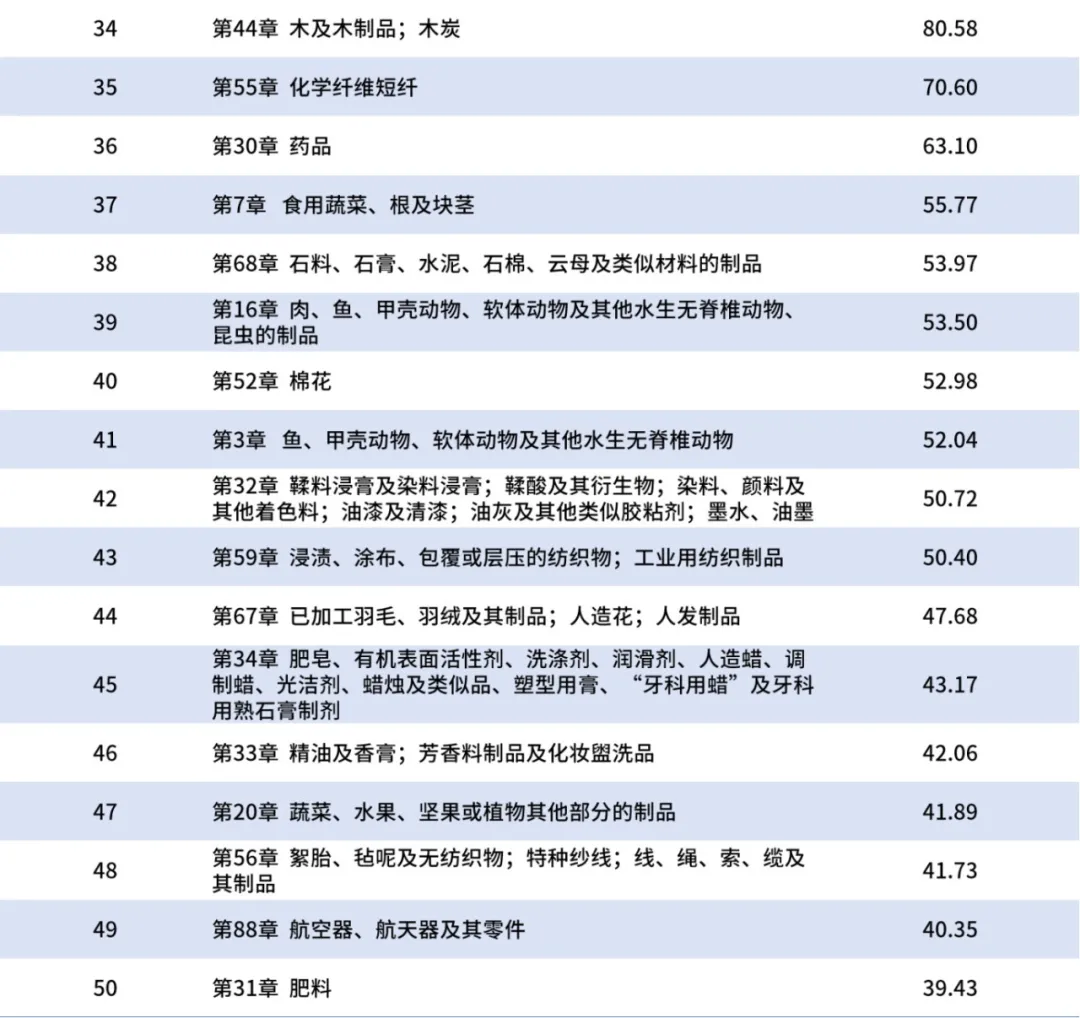 | 34 | 第44章 木及木制品；木炭 | 80.58 |
|---|---|---|
| 35 | 第55章 化学纤维短纤 | 70.60 |
| 36 | 第30章 药品 | 63.10 |
| 37 | 第7章 食用蔬菜、根及块茎 | 55.77 |
| 38 | 第68章 石料、石膏、水泥、石棉、云母及类似材料的制品 | 53.97 |
| 39 | 第16章 肉、鱼、甲壳动物、软体动物及其他水生无脊椎动物、昆虫的制品 | 53.50 |
| 40 | 第52章 棉花 | 52.98 |
| 41 | 第3章 鱼、甲壳动物、软体动物及其他水生无脊椎动物 | 52.04 |
| 42 | 第32章 鞣料浸膏及染料浸膏；鞣酸及其衍生物；染料、颜料及其他着色料；油漆及清漆；油灰及其他类似胶粘剂；墨水、油墨 | 50.72 |
| 43 | 第59章 浸渍、涂布、包覆或层压的纺织物；工业用纺织制品 | 50.40 |
| 44 | 第67章 已加工羽毛、羽绒及其制品；人造花；人发制品 | 47.68 |
| 45 | 第34章 肥皂、有机表面活性剂、洗涤剂、润滑剂、人造蜡、调制蜡、光洁剂、蜡烛及类似品、塑型用膏、“牙科用蜡”及牙科用熟石膏制剂 | 43.17 |
| 46 | 第33章 精油及香膏；芳香料制品及化妆盥洗品 | 42.06 |
| 47 | 第20章 蔬菜、水果、坚果或植物其他部分的制品 | 41.89 |
| 48 | 第56章 絮胎、毡呢及无纺织物；特种纱线；线、绳、索、缆及其制品 | 41.73 |
| 49 | 第88章 航空器、航天器及其零件 | 40.35 |
| 50 | 第31章 肥料 | 39.43 |